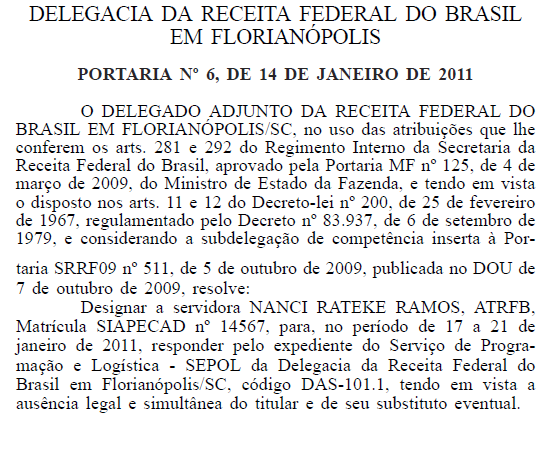 DELEGACIA DA RECEITA FEDERAL DO BRASIL EM FLORIANÓPOLIS

PORTARIA Nº 6, DE 14 DE JANEIRO DE 2011

O DELEGADO ADJUNTO DA RECEITA FEDERAL DO BRASIL EM FLORIANÓPOLIS/SC, no uso das atribuições que lhe conferem os arts. 281 e 292 do Regimento Interno da Secretaria da Receita Federal do Brasil, aprovado pela Portaria MF nº 125, de 4 de março de 2009, do Ministro de Estado da Fazenda, e tendo em vista o disposto nos arts. 11 e 12 do Decreto-lei nº 200, de 25 de fevereiro de 1967, regulamentado pelo Decreto nº 83.937, de 6 de setembro de 1979, e considerando a subdelegação de competência inserta à Portaria SRRF09 nº 511, de 5 de outubro de 2009, publicada no DOU de 7 de outubro de 2009, resolve:

Designar a servidora NANCI RATEKE RAMOS, ATRFB, Matrícula SIAPECAD nº 14567, para, no período de 17 a 21 de janeiro de 2011, responder pelo expediente do Serviço de Programação e Logística - SEPOL da Delegacia da Receita Federal do Brasil em Florianópolis/SC, código DAS-101.1, tendo em vista a ausência legal e simultânea do titular e de seu substituto eventual.